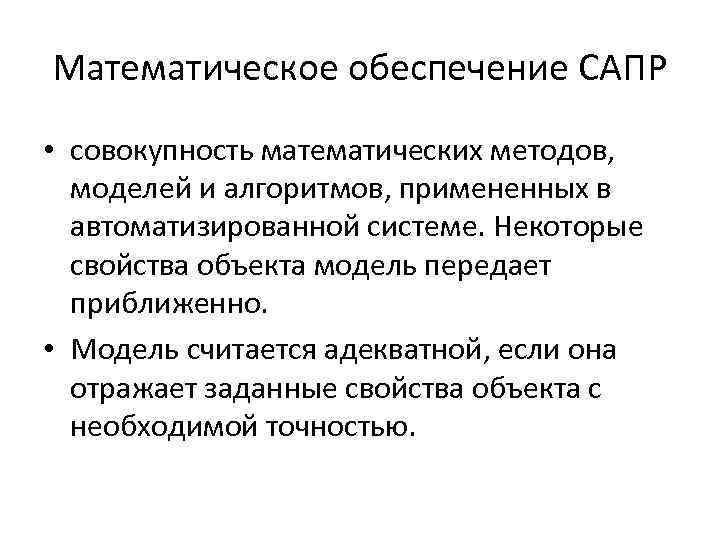 Математическое обеспечение САПР

• совокупность математических методов, моделей и алгоритмов, примененных в автоматизированной системе. Некоторые свойства объекта модель передает приближенно.

• Модель считается адекватной, если она отражает заданные свойства объекта с необходимой точностью.